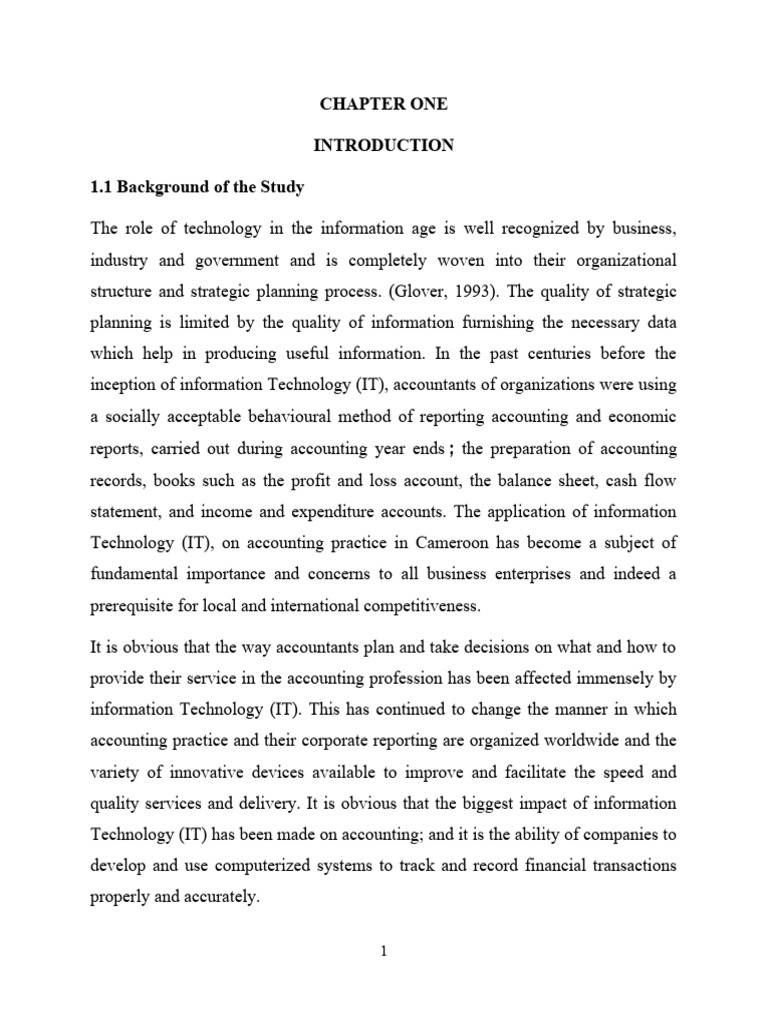 CHAPTER ONE

INTRODUCTION

1.1 Background of the Study

The role of technology in the information age is well recognized by business, industry and government and is completely woven into their organizational structure and strategic planning process. (Glover, 1993). The quality of strategic planning is limited by the quality of information furnishing the necessary data which help in producing useful information. In the past centuries before the inception of information Technology (IT), accountants of organizations were using a socially acceptable behavioural method of reporting accounting and economic reports, carried out during accounting year ends ; the preparation of accounting records, books such as the profit and loss account, the balance sheet, cash flow statement, and income and expenditure accounts. The application of information Technology (IT), on accounting practice in Cameroon has become a subject of fundamental importance and concerns to all business enterprises and indeed a prerequisite for local and international competitiveness.

It is obvious that the way accountants plan and take decisions on what and how to provide their service in the accounting profession has been affected immensely by information Technology (IT). This has continued to change the manner in which accounting practice and their corporate reporting are organized worldwide and the variety of innovative devices available to improve and facilitate the speed and quality services and delivery. It is obvious that the biggest impact of information Technology (IT) has been made on accounting; and it is the ability of companies to develop and use computerized systems to track and record financial transactions properly and accurately.

1